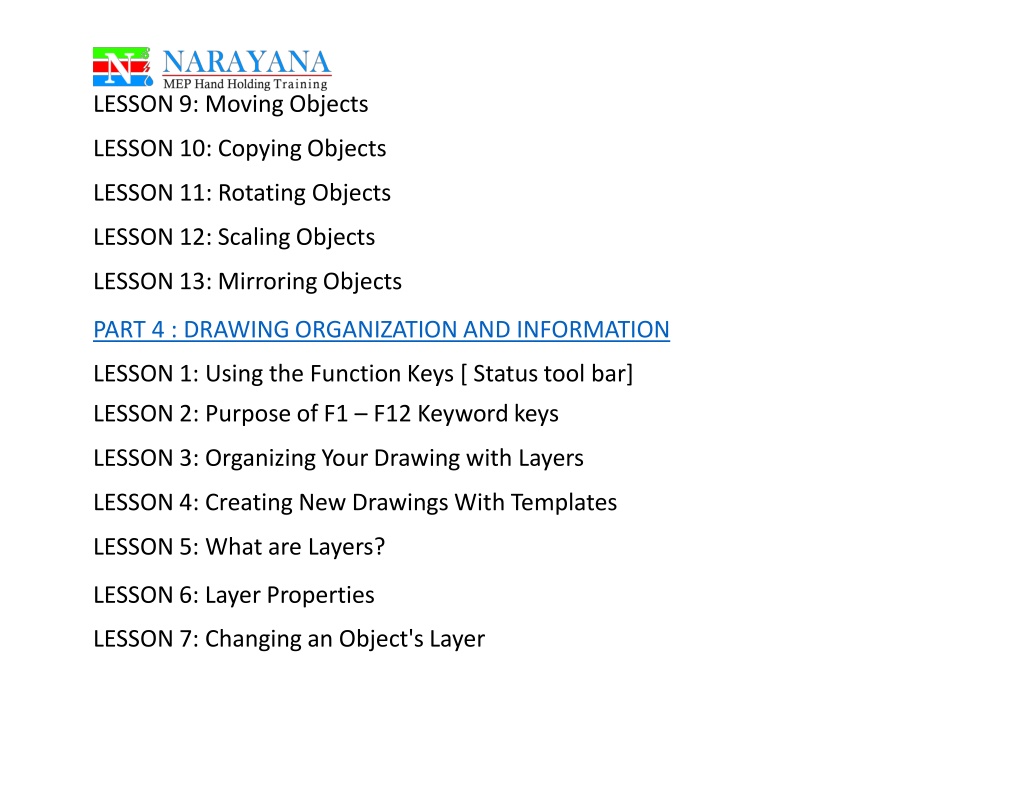 N NARAYANA
MEP Hand Holding Training

LESSON 9: Moving Objects

LESSON 10: Copying Objects

LESSON 11: Rotating Objects

LESSON 12: Scaling Objects

LESSON 13: Mirroring Objects

PART 4 : DRAWING ORGANIZATION AND INFORMATION

LESSON 1: Using the Function Keys [ Status tool bar]

LESSON 2: Purpose of F1 – F12 Keyword keys

LESSON 3: Organizing Your Drawing with Layers

LESSON 4: Creating New Drawings With Templates

LESSON 5: What are Layers?

LESSON 6: Layer Properties

LESSON 7: Changing an Object's Layer